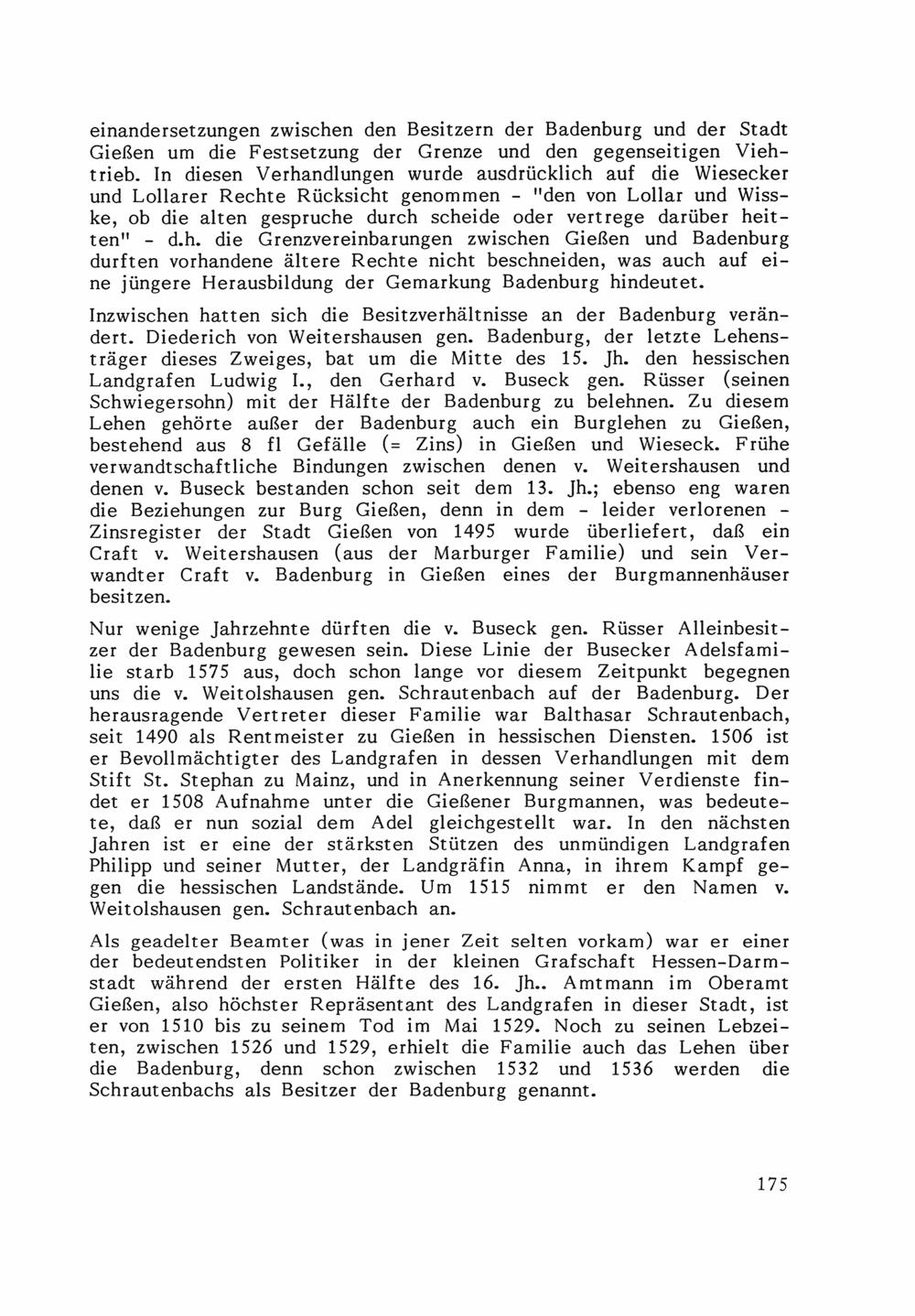 einandersetzungen zwischen den Besitzern der Badenburg und der Stadt Gießen um die Festsetzung der Grenze und den gegenseitigen Viehtrieb. In diesen Verhandlungen wurde ausdrücklich auf die Wiesecker und Lollarer Rechte Rücksicht genommen - "den von Lollar und Wisske, ob die alten gespruche durch scheide oder vertrege darüber heitten" - d.h. die Grenzvereinbarungen zwischen Gießen und Badenburg durften vorhandene ältere Rechte nicht beschneiden, was auch auf eine jüngere Herausbildung der Gemarkung Badenburg hindeutet.

Inzwischen hatten sich die Besitzverhältnisse an der Badenburg verändert. Diederich von Weitershausen gen. Badenburg, der letzte Lehensträger dieses Zweiges, bat um die Mitte des 15. Jh. den hessischen Landgrafen Ludwig I., den Gerhard v. Buseck gen. Rüsser (seinen Schwiegersohn) mit der Hälfte der Badenburg zu belehnen. Zu diesem Lehen gehörte außer der Badenburg auch ein Burglehen zu Gießen, bestehend aus 8 fl Gefälle (= Zins) in Gießen und Wieseck. Frühe verwandtschaftliche Bindungen zwischen denen v. Weitershausen und denen v. Buseck bestanden schon seit dem 13. Jh.; ebenso eng waren die Beziehungen zur Burg Gießen, denn in dem - leider verlorenen - Zinsregister der Stadt Gießen von 1495 wurde überliefert, daß ein Craft v. Weitershausen (aus der Marburger Familie) und sein Verwandter Craft v. Badenburg in Gießen eines der Burgmannenhäuser besitzen.

Nur wenige Jahrzehnte dürften die v. Buseck gen. Rüsser Alleinbesitzer der Badenburg gewesen sein. Diese Linie der Busecker Adelsfamilie starb 1575 aus, doch schon lange vor diesem Zeitpunkt begegnen uns die v. Weitolshausen gen. Schrautenbach auf der Badenburg. Der herausragende Vertreter dieser Familie war Balthasar Schrautenbach, seit 1490 als Rentmeister zu Gießen in hessischen Diensten. 1506 ist er Bevollmächtigter des Landgrafen in dessen Verhandlungen mit dem Stift St. Stephan zu Mainz, und in Anerkennung seiner Verdienste findet er 1508 Aufnahme unter die Gießener Burgmannen, was bedeutete, daß er nun sozial dem Adel gleichgestellt war. In den nächsten Jahren ist er eine der stärksten Stützen des unmündigen Landgrafen Philipp und seiner Mutter, der Landgräfin Anna, in ihrem Kampf gegen die hessischen Landstände. Um 1515 nimmt er den Namen v. Weitolshausen gen. Schrautenbach an.

Als geadelter Beamter (was in jener Zeit selten vorkam) war er einer der bedeutendsten Politiker in der kleinen Grafschaft Hessen-Darmstadt während der ersten Hälfte des 16. Jh.. Amtmann im Oberamt Gießen, also höchster Repräsentant des Landgrafen in dieser Stadt, ist er von 1510 bis zu seinem Tod im Mai 1529. Noch zu seinen Lebzeiten, zwischen 1526 und 1529, erhielt die Familie auch das Lehen über die Badenburg, denn schon zwischen 1532 und 1536 werden die Schrautenbachs als Besitzer der Badenburg genannt.

175